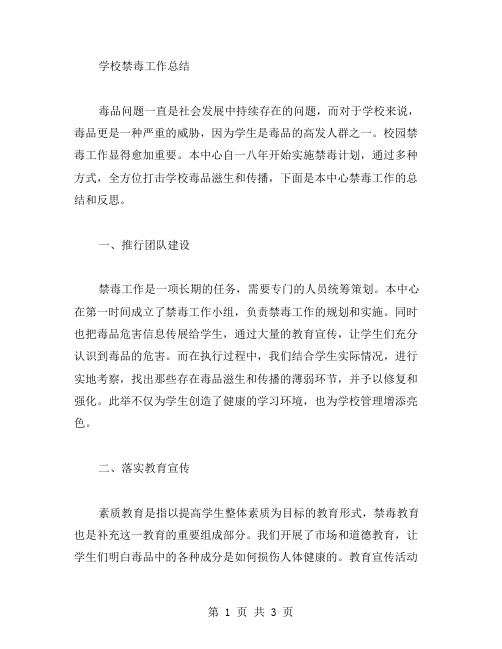 学校禁毒工作总结

毒品问题一直是社会发展中持续存在的问题，而对于学校来说，毒品更是一种严重的威胁，因为学生是毒品的高发人群之一。校园禁毒工作显得愈加重要。本中心自一八年开始实施禁毒计划，通过多种方式，全方位打击学校毒品滋生和传播，下面是本中心禁毒工作的总结和反思。

一、推行团队建设

禁毒工作是一项长期的任务，需要专门的人员统筹策划。本中心在第一时间成立了禁毒工作小组，负责禁毒工作的规划和实施。同时也把毒品危害信息传展给学生，通过大量的教育宣传，让学生们充分认识到毒品的危害。而在执行过程中，我们结合学生实际情况，进行实地考察，找出那些存在毒品滋生和传播的薄弱环节，并予以修复和强化。此举不仅为学生创造了健康的学习环境，也为学校管理增添亮色。

二、落实教育宣传

素质教育是指以提高学生整体素质为目标的教育形式，禁毒教育也是补充这一教育的重要组成部分。我们开展了市场和道德教育，让学生们明白毒品中的各种成分是如何损伤人体健康的。教育宣传活动

第 1 页 共 3 页